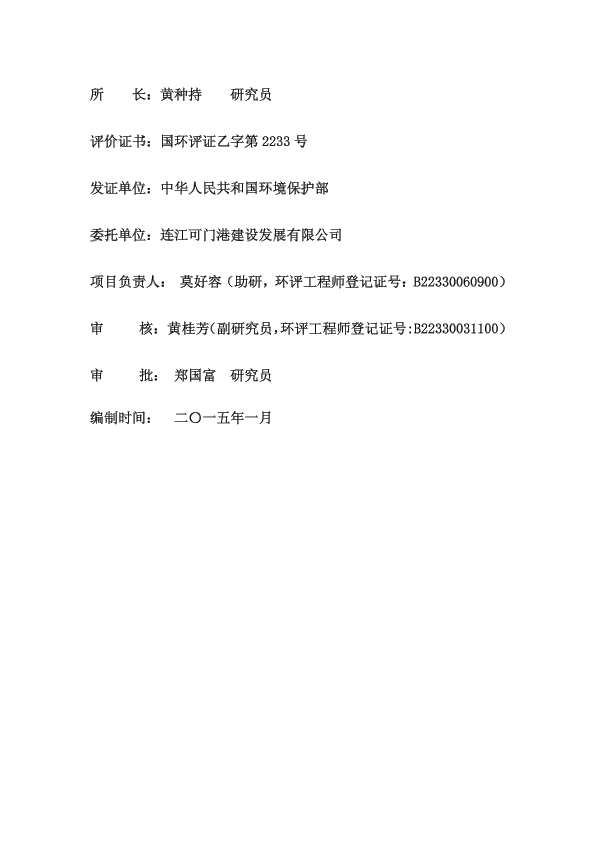 所　　长：黄种持　　研究员

评价证书：国环评证乙字第 2233 号

发证单位：中华人民共和国环境保护部

委托单位：连江可门港建设发展有限公司

项目负责人：　莫好容（助研，环评工程师登记证号：B22330060900）

审　　核：黄桂芳（副研究员，环评工程师登记证号:B22330031100）

审　　批：　郑国富　研究员

编制时间：　二〇一五年一月